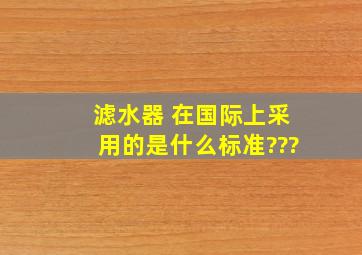 滤水器 在国际上采用的是什么标准???